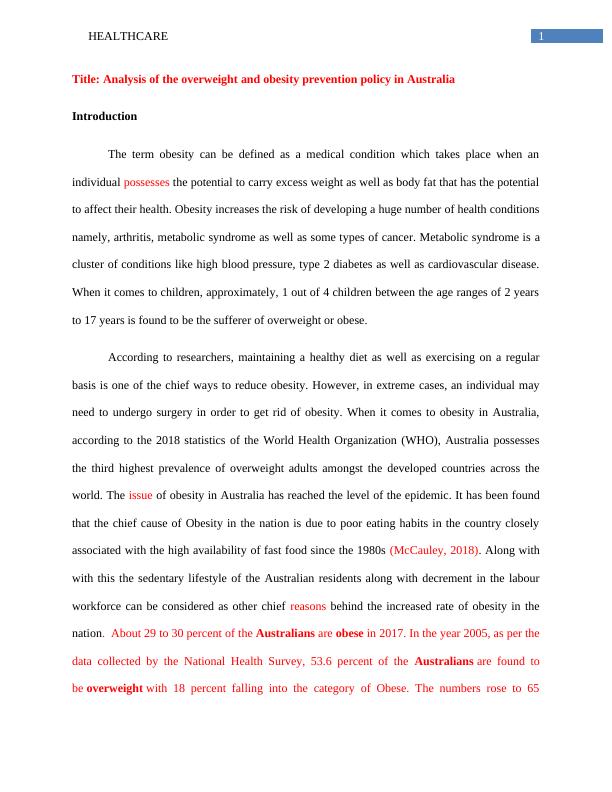 HEALTHCARE

1

Title: Analysis of the overweight and obesity prevention policy in Australia

Introduction

The term obesity can be defined as a medical condition which takes place when an individual possesses the potential to carry excess weight as well as body fat that has the potential to affect their health. Obesity increases the risk of developing a huge number of health conditions namely, arthritis, metabolic syndrome as well as some types of cancer. Metabolic syndrome is a cluster of conditions like high blood pressure, type 2 diabetes as well as cardiovascular disease. When it comes to children, approximately, 1 out of 4 children between the age ranges of 2 years to 17 years is found to be the sufferer of overweight or obese.

According to researchers, maintaining a healthy diet as well as exercising on a regular basis is one of the chief ways to reduce obesity. However, in extreme cases, an individual may need to undergo surgery in order to get rid of obesity. When it comes to obesity in Australia, according to the 2018 statistics of the World Health Organization (WHO), Australia possesses the third highest prevalence of overweight adults amongst the developed countries across the world. The issue of obesity in Australia has reached the level of the epidemic. It has been found that the chief cause of Obesity in the nation is due to poor eating habits in the country closely associated with the high availability of fast food since the 1980s (McCauley, 2018). Along with with this the sedentary lifestyle of the Australian residents along with decrement in the labour workforce can be considered as other chief reasons behind the increased rate of obesity in the nation. About 29 to 30 percent of the Australians are obese in 2017. In the year 2005, as per the data collected by the National Health Survey, 53.6 percent of the Australians are found to be overweight with 18 percent falling into the category of Obese. The numbers rose to 65